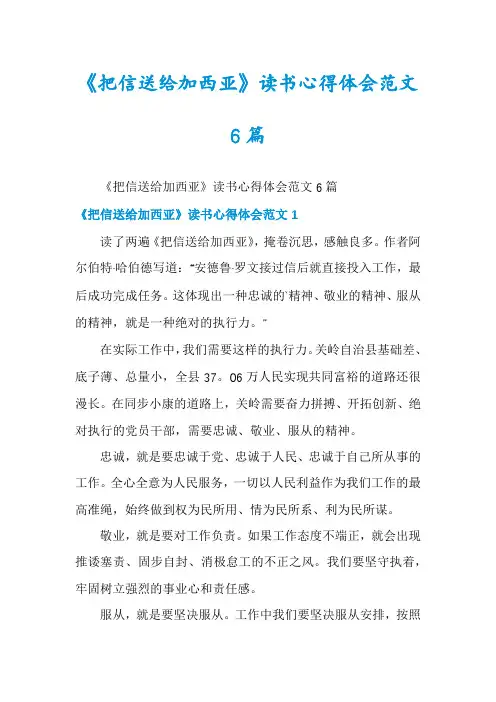 《把信送给加西亚》读书心得体会范文6篇

《把信送给加西亚》读书心得体会范文6篇

《把信送给加西亚》读书心得体会范文1

读了两遍《把信送给加西亚》，掩卷沉思，感触良多。作者阿尔伯特·哈伯德写道："安德鲁·罗文接过信后就直接投入工作，最后成功完成任务。这体现出一种忠诚的`精神、敬业的精神、服从的精神，就是一种绝对的执行力。"

在实际工作中，我们需要这样的执行力。关岭自治县基础差、底子薄、总量小，全县37。06万人民实现共同富裕的道路还很漫长。在同步小康的道路上，关岭需要奋力拼搏、开拓创新、绝对执行的党员干部，需要忠诚、敬业、服从的精神。

忠诚，就是要忠诚于党、忠诚于人民、忠诚于自己所从事的工作。全心全意为人民服务，一切以人民利益作为我们工作的最高准绳，始终做到权为民所用、情为民所系、利为民所谋。

敬业，就是要对工作负责。如果工作态度不端正，就会出现推诿塞责、固步自封、消极怠工的不正之风。我们要坚守执着，牢固树立强烈的事业心和责任感。

服从，就是要坚决服从。工作中我们要坚决服从安排，按照